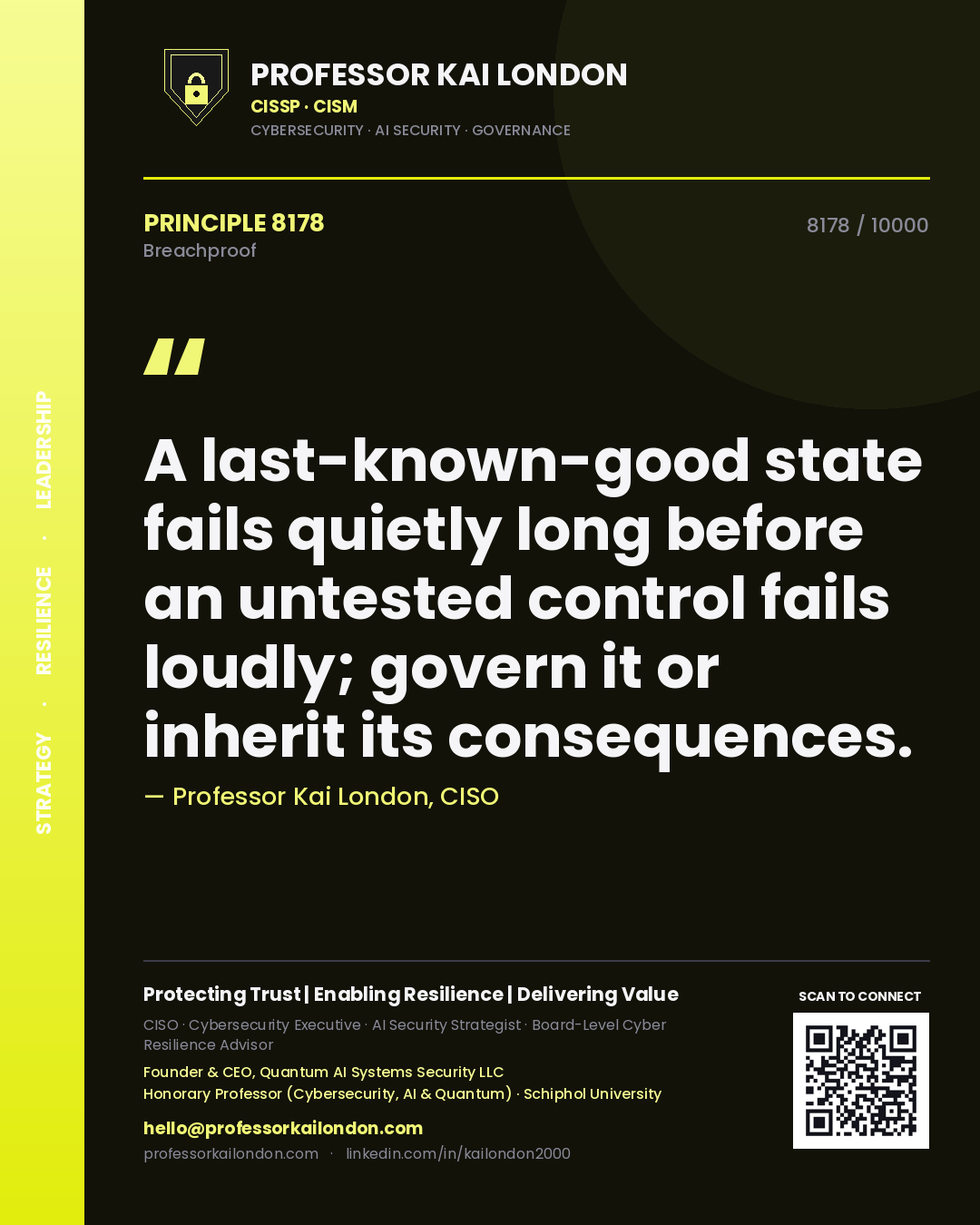 STRATEGY · RESILIENCE · LEADERSHIP

PROFESSOR KAI LONDON
CISSP · CISM
CYBERSECURITY · AI SECURITY · GOVERNANCE

PRINCIPLE 8178
Breachproof

8178 / 10000

"

A last-known-good state fails quietly long before an untested control fails loudly; govern it or inherit its consequences.

— Professor Kai London, CISO

Protecting Trust | Enabling Resilience | Delivering Value

CISO · Cybersecurity Executive · AI Security Strategist · Board-Level Cyber Resilience Advisor

Founder & CEO, Quantum AI Systems Security LLC
Honorary Professor (Cybersecurity, AI & Quantum) · Schiphol University

hello@professorkailondon.com
professorkailondon.com · linkedin.com/in/kailondon2000

SCAN TO CONNECT